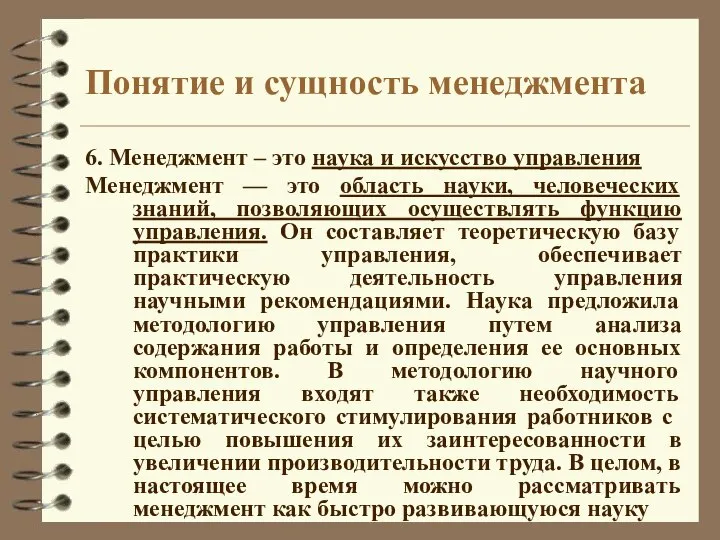 Понятие и сущность менеджмента

6. Менеджмент – это наука и искусство управления

Менеджмент — это область науки, человеческих знаний, позволяющих осуществлять функцию управления. Он составляет теоретическую базу практики управления, обеспечивает практическую деятельность управления научными рекомендациями. Наука предложила методологию управления путем анализа содержания работы и определения ее основных компонентов. В методологию научного управления входят также необходимость систематического стимулирования работников с целью повышения их заинтересованности в увеличении производительности труда. В целом, в настоящее время можно рассматривать менеджмент как быстро развивающуюся науку